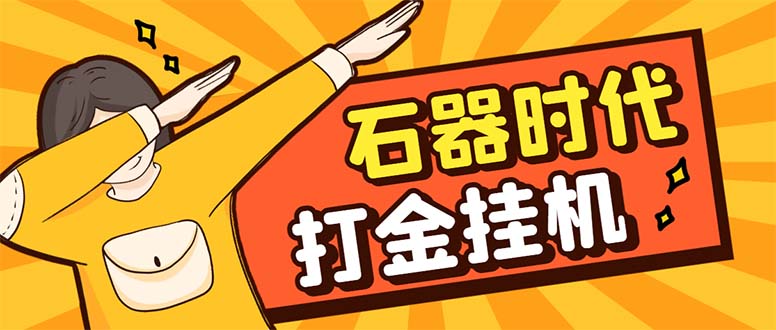 石器时代
打金挂机